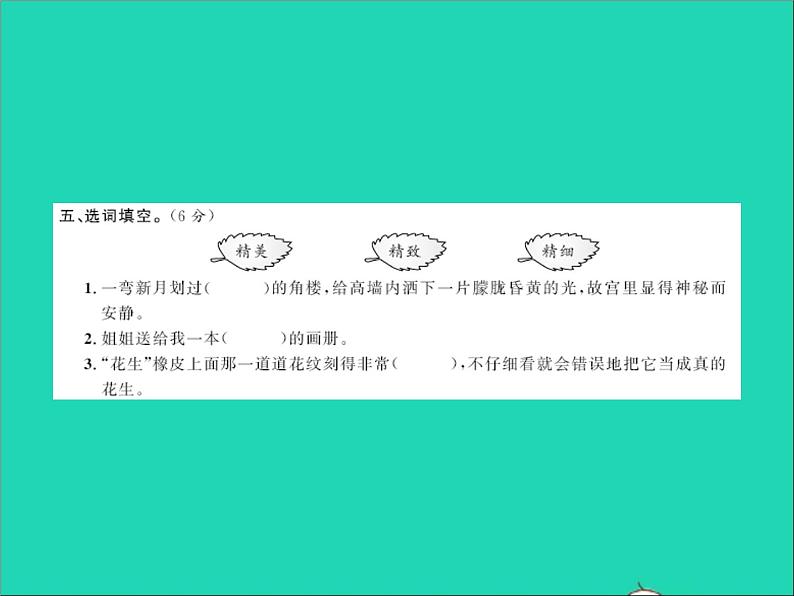 五、选词填空。（6 分）

精美　精致　精细

1. 一弯新月划过（　　）的角楼，给高墙内洒下一片朦胧昏黄的光，故宫里显得神秘而安静。

2. 姐姐送给我一本（　　）的画册。

3. “花生”橡皮上面那一道道花纹刻得非常（　　），不仔细看就会错误地把它当成真的花生。